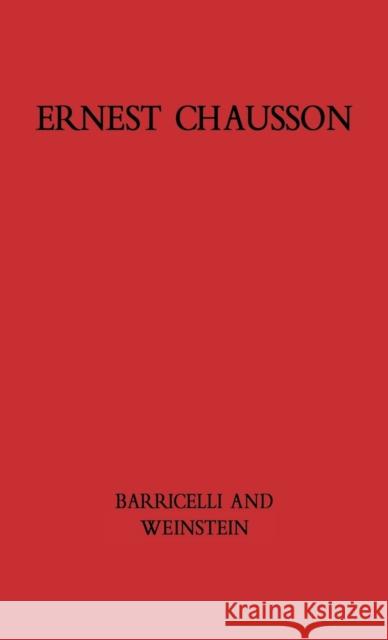 ERNEST CHAUSSON

BARRICELLI AND
WEINSTEIN

KRAINA KSIĄŻEK